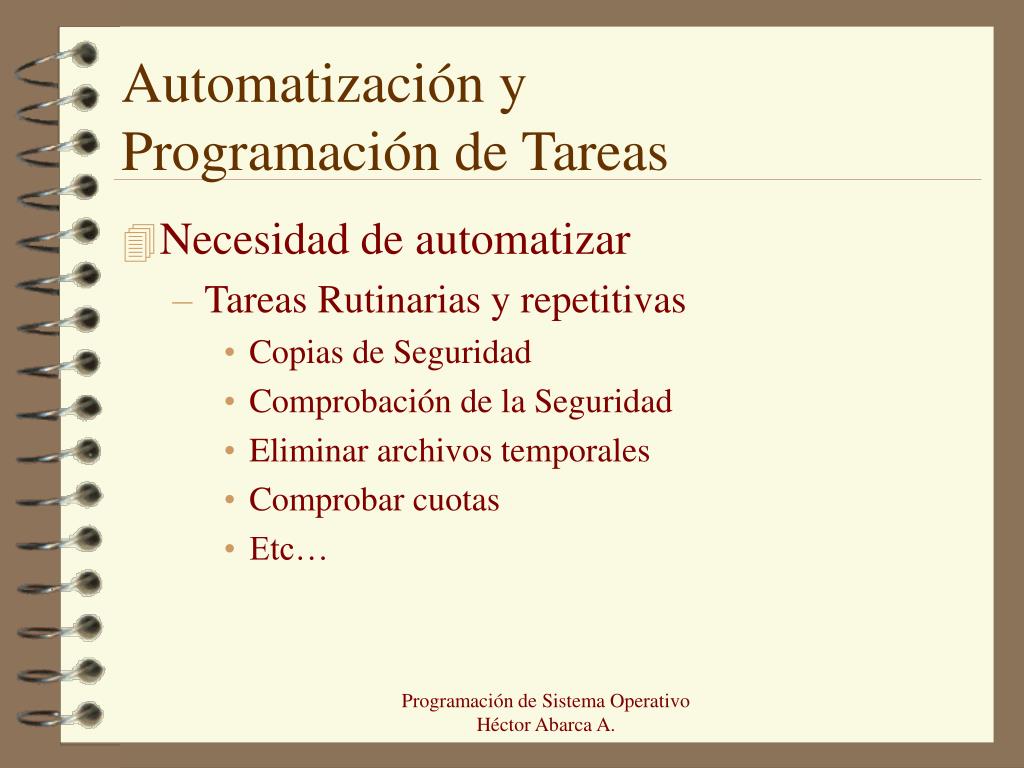 Automatización y Programación de Tareas

Necesidad de automatizar

– Tareas Rutinarias y repetitivas

• Copias de Seguridad
• Comprobación de la Seguridad
• Eliminar archivos temporales
• Comprobar cuotas
• Etc…

Programación de Sistema Operativo
Héctor Abarca A.